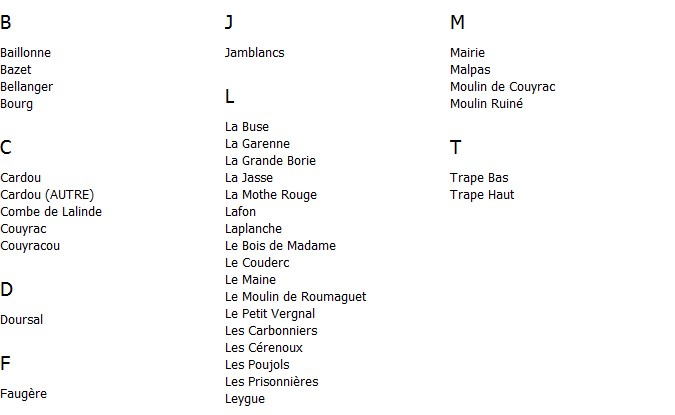 B

Baillonne
Bazet
Bellanger
Bourg

C

Cardou
Cardou (AUTRE)
Combe de Lalinde
Couyrac
Couyracou

D

Doursal

F

Faugère

J

Jamblancs

L

La Buse
La Garenne
La Grande Borie
La Jasse
La Mothe Rouge
Lafon
Laplanche
Le Bois de Madame
Le Couderc
Le Maine
Le Moulin de Roumaguet
Le Petit Vergnal
Les Carbonniers
Les Cérenoux
Les Poujols
Les Prisonnières
Leygue

M

Mairie
Malpas
Moulin de Couyrac
Moulin Ruiné

T

Trape Bas
Trape Haut